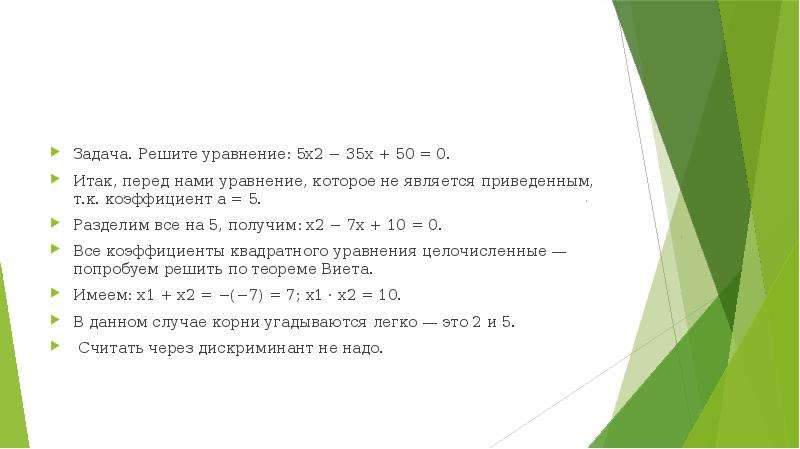 Задача. Решите уравнение: 5x2 − 35x + 50 = 0.

Итак, перед нами уравнение, которое не является приведенным, т.к. коэффициент a = 5.

Разделим все на 5, получим: x2 − 7x + 10 = 0.

Все коэффициенты квадратного уравнения целочисленные — попробуем решить по теореме Виета.

Имеем: x1 + x2 = −(−7) = 7; x1 · x2 = 10.

В данном случае корни угадываются легко — это 2 и 5.

Считать через дискриминант не надо.